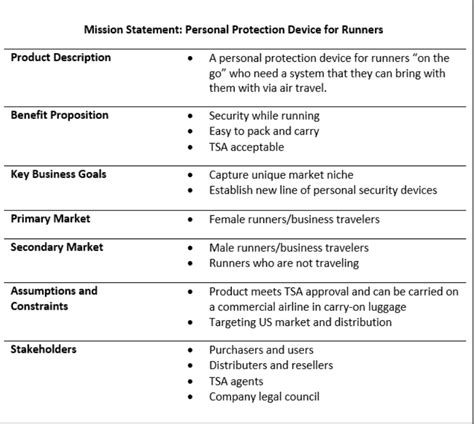 **Mission Statement: Personal Protection Device for Runners**

| | |
|---|---|
| **Product Description** | • A personal protection device for runners “on the go” who need a system that they can bring with them with via air travel. |
| **Benefit Proposition** | • Security while running<br>• Easy to pack and carry<br>• TSA acceptable |
| **Key Business Goals** | • Capture unique market niche<br>• Establish new line of personal security devices |
| **Primary Market** | • Female runners/business travelers |
| **Secondary Market** | • Male runners/business travelers<br>• Runners who are not traveling |
| **Assumptions and Constraints** | • Product meets TSA approval and can be carried on a commercial airline in carry-on luggage<br>• Targeting US market and distribution |
| **Stakeholders** | • Purchasers and users<br>• Distributers and resellers<br>• TSA agents<br>• Company legal council |